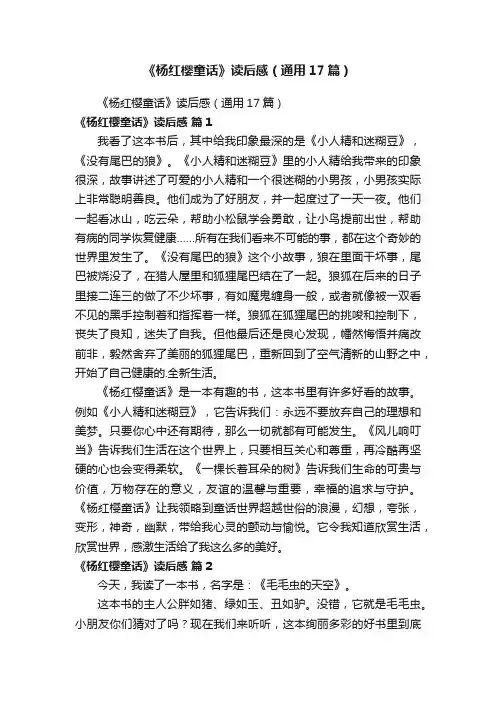 《杨红樱童话》读后感（通用17篇）

《杨红樱童话》读后感（通用17篇）

《杨红樱童话》读后感 篇1

我看了这本书后，其中给我印象最深的是《小人精和迷糊豆》，《没有尾巴的狼》。《小人精和迷糊豆》里的小人精给我带来的印象很深，故事讲述了可爱的小人精和一个很迷糊的小男孩，小男孩实际上非常聪明善良。他们成为了好朋友，并一起度过了一天一夜。他们一起看冰山，吃云朵，帮助小松鼠学会勇敢，让小鸟提前出世，帮助有病的同学恢复健康……所有在我们看来不可能的事，都在这个奇妙的世界里发生了。《没有尾巴的狼》这个小故事，狼在里面干坏事，尾巴被烧没了，在猎人屋里和狐狸尾巴结在了一起。狼狐在后来的日子里接二连三的做了不少坏事，有如魔鬼缠身一般，或者就像被一双看不见的黑手控制着和指挥着一样。狼狐在狐狸尾巴的挑唆和控制下，丧失了良知，迷失了自我。但他最后还是良心发现，幡然悔悟并痛改前非，毅然舍弃了美丽的狐狸尾巴，重新回到了空气清新的山野之中，开始了自己健康的.全新生活。

《杨红樱童话》是一本有趣的书，这本书里有许多好看的故事。例如《小人精和迷糊豆》，它告诉我们：永远不要放弃自己的理想和美梦。只要你心中还有期待，那么一切就都有可能发生。《风儿响叮当》告诉我们生活在这个世界上，只要相互关心和尊重，再冷酷再坚硬的心也会变得柔软。《一棵长着耳朵的树》告诉我们生命的可贵与价值，万物存在的意义，友谊的温馨与重要，幸福的追求与守护。《杨红樱童话》让我领略到童话世界超越世俗的浪漫，幻想，夸张，变形，神奇，幽默，带给我心灵的颤动与愉悦。它令我知道欣赏生活，欣赏世界，感激生活给了我这么多的美好。

《杨红樱童话》读后感 篇2

今天，我读了一本书，名字是：《毛毛虫的天空》。

这本书的主人公胖如猪、绿如玉、丑如驴。没错，它就是毛毛虫。小朋友你们猜对了吗？现在我们来听听，这本绚丽多彩的好书里到底